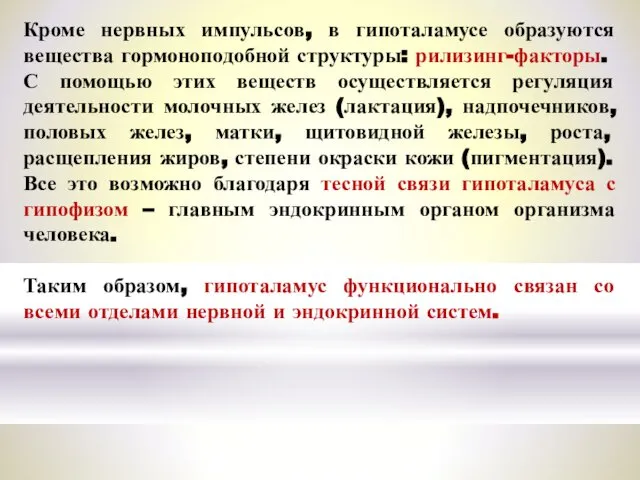 Кроме нервных импульсов, в гипоталамусе образуются вещества гормоноподобной структуры: рилизинг-факторы. С помощью этих веществ осуществляется регуляция деятельности молочных желез (лактация), надпочечников, половых желез, матки, щитовидной железы, роста, расщепления жиров, степени окраски кожи (пигментация). Все это возможно благодаря тесной связи гипоталамуса с гипофизом – главным эндокринным органом организма человека.

Таким образом, гипоталамус функционально связан со всеми отделами нервной и эндокринной систем.